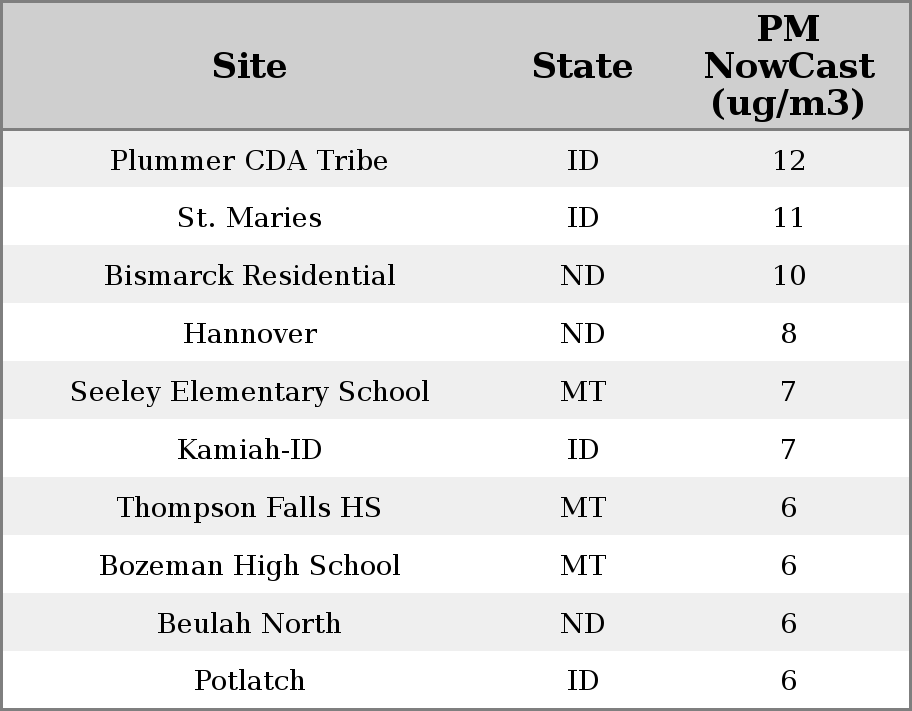 | Site | State | PM NowCast (ug/m3) |
|---|---|---|
| Plummer CDA Tribe | ID | 12 |
| St. Maries | ID | 11 |
| Bismarck Residential | ND | 10 |
| Hannover | ND | 8 |
| Seeley Elementary School | MT | 7 |
| Kamiah-ID | ID | 7 |
| Thompson Falls HS | MT | 6 |
| Bozeman High School | MT | 6 |
| Beulah North | ND | 6 |
| Potlatch | ID | 6 |